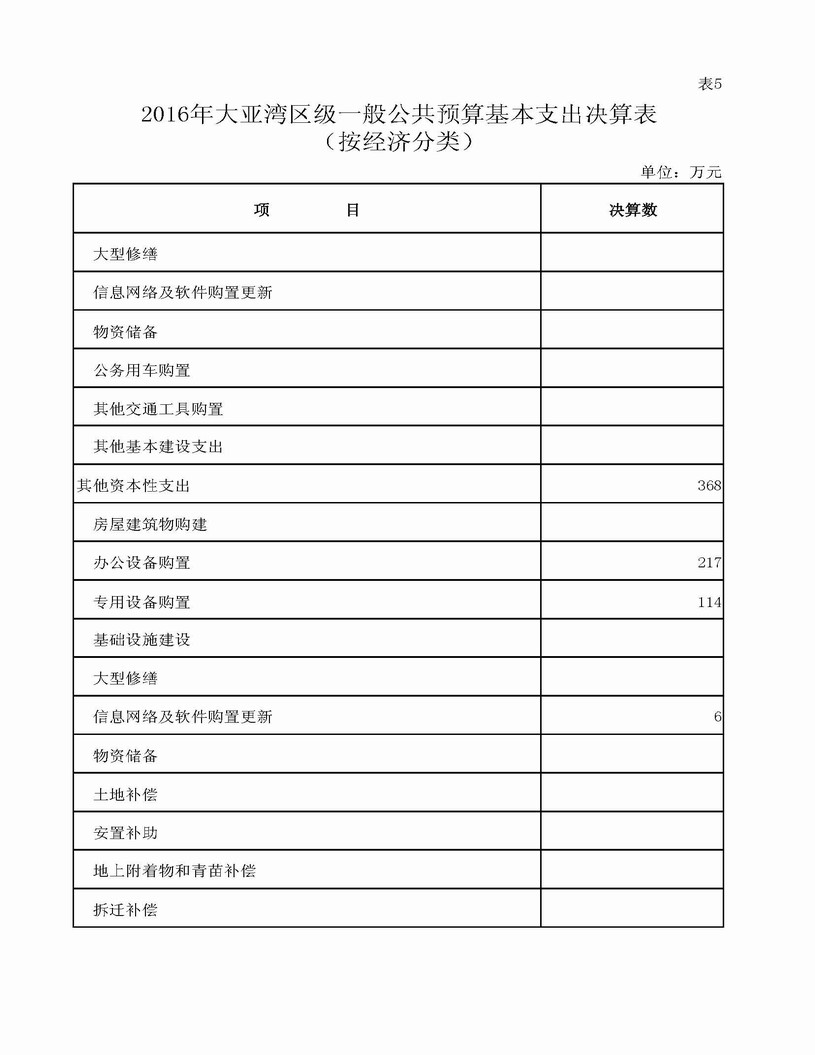 表5

2016年大亚湾区级一般公共预算基本支出决算表
（按经济分类）

单位：万元

| 项　　目 | 决算数 |
|---|---|
| 大型修缮 | |
| 信息网络及软件购置更新 | |
| 物资储备 | |
| 公务用车购置 | |
| 其他交通工具购置 | |
| 其他基本建设支出 | |
| 其他资本性支出 | 368 |
| 房屋建筑物购建 | |
| 办公设备购置 | 217 |
| 专用设备购置 | 114 |
| 基础设施建设 | |
| 大型修缮 | |
| 信息网络及软件购置更新 | 6 |
| 物资储备 | |
| 土地补偿 | |
| 安置补助 | |
| 地上附着物和青苗补偿 | |
| 拆迁补偿 | |